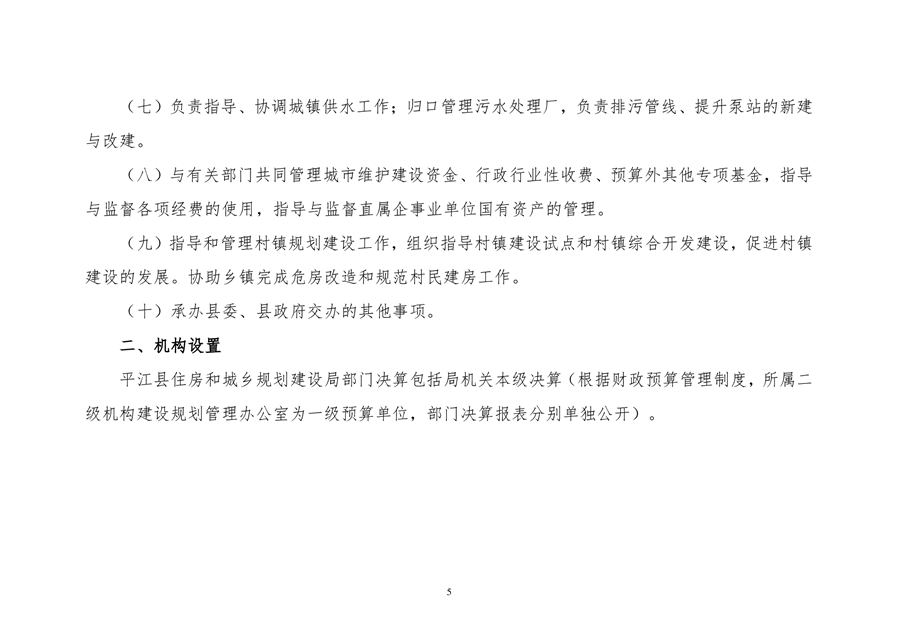 （七）负责指导、协调城镇供水工作；归口管理污水处理厂，负责排污管线、提升泵站的新建与改建。

（八）与有关部门共同管理城市维护建设资金、行政行业性收费、预算外其他专项基金，指导与监督各项经费的使用，指导与监督直属企事业单位国有资产的管理。

（九）指导和管理村镇规划建设工作，组织指导村镇建设试点和村镇综合开发建设，促进村镇建设的发展。协助乡镇完成危房改造和规范村民建房工作。

（十）承办县委、县政府交办的其他事项。

二、机构设置

平江县住房和城乡规划建设局部门决算包括局机关本级决算（根据财政预算管理制度，所属二级机构建设规划管理办公室为一级预算单位，部门决算报表分别单独公开）。

5